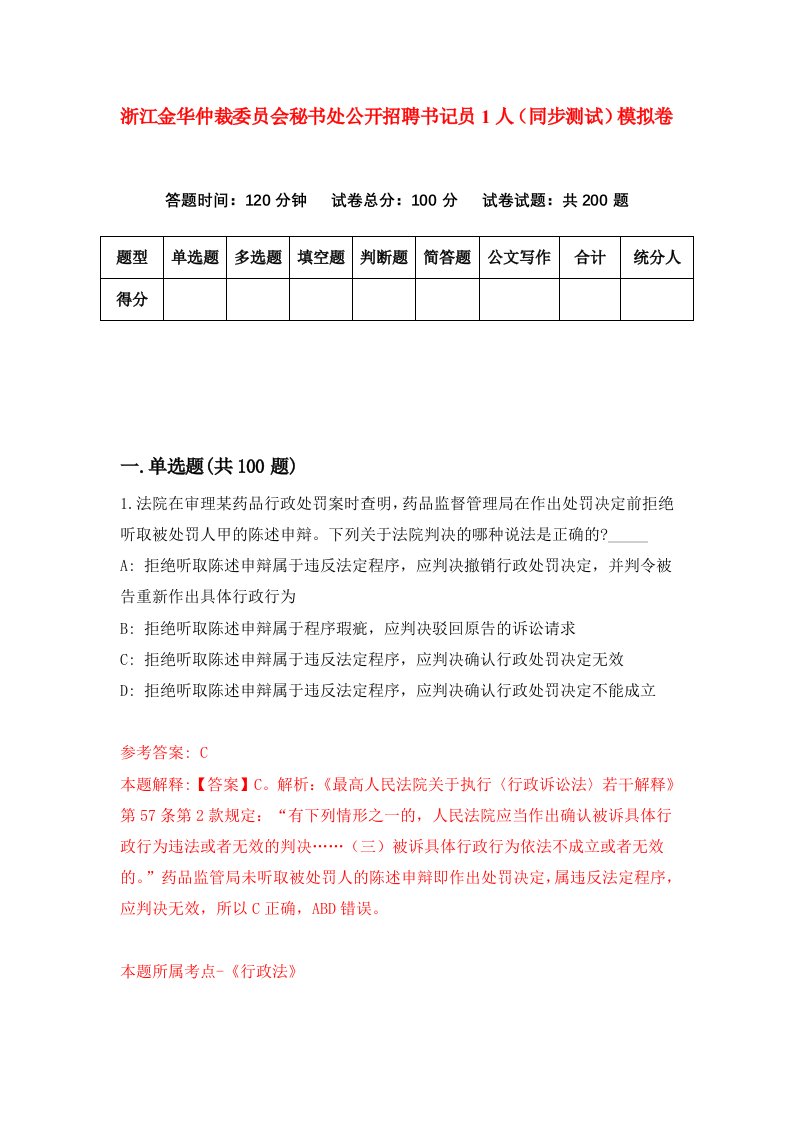 浙江金华仲裁委员会秘书处公开招聘书记员1人（同步测试）模拟卷

答题时间：120分钟　试卷总分：100分　试卷试题：共200题

| 题型 | 单选题 | 多选题 | 填空题 | 判断题 | 简答题 | 公文写作 | 合计 | 统分人 |
|---|---|---|---|---|---|---|---|---|
| 得分 | | | | | | | | |

一.单选题(共100题)

1.法院在审理某药品行政处罚案时查明，药品监督管理局在作出处罚决定前拒绝听取被处罚人甲的陈述申辩。下列关于法院判决的哪种说法是正确的?_____

A: 拒绝听取陈述申辩属于违反法定程序，应判决撤销行政处罚决定，并判令被告重新作出具体行政行为

B: 拒绝听取陈述申辩属于程序瑕疵，应判决驳回原告的诉讼请求

C: 拒绝听取陈述申辩属于违反法定程序，应判决确认行政处罚决定无效

D: 拒绝听取陈述申辩属于违反法定程序，应判决确认行政处罚决定不能成立

参考答案: C
本题解释:【答案】C。解析:《最高人民法院关于执行〈行政诉讼法〉若干解释》第57条第2款规定：“有下列情形之一的，人民法院应当作出确认被诉具体行政行为违法或者无效的判决……（三）被诉具体行政行为依法不成立或者无效的。”药品监管局未听取被处罚人的陈述申辩即作出处罚决定，属违反法定程序，应判决无效，所以C正确，ABD错误。

本题所属考点-《行政法》